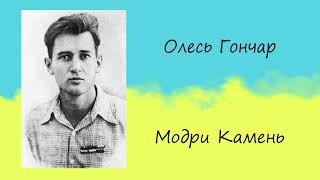 Олесь Гончар

Модри Камень